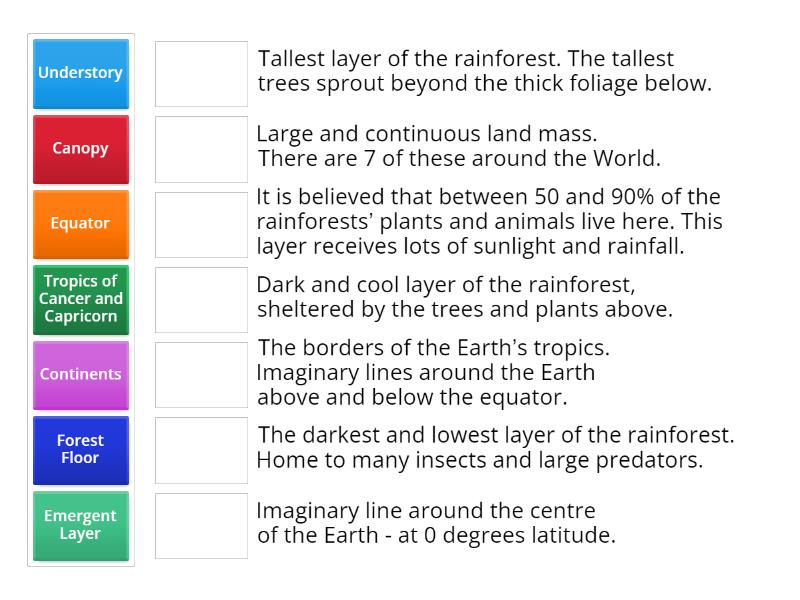 Understory

Canopy

Equator

Tropics of Cancer and Capricorn

Continents

Forest Floor

Emergent Layer

Tallest layer of the rainforest. The tallest trees sprout beyond the thick foliage below.

Large and continuous land mass. There are 7 of these around the World.

It is believed that between 50 and 90% of the rainforests' plants and animals live here. This layer receives lots of sunlight and rainfall.

Dark and cool layer of the rainforest, sheltered by the trees and plants above.

The borders of the Earth's tropics. Imaginary lines around the Earth above and below the equator.

The darkest and lowest layer of the rainforest. Home to many insects and large predators.

Imaginary line around the centre of the Earth - at 0 degrees latitude.